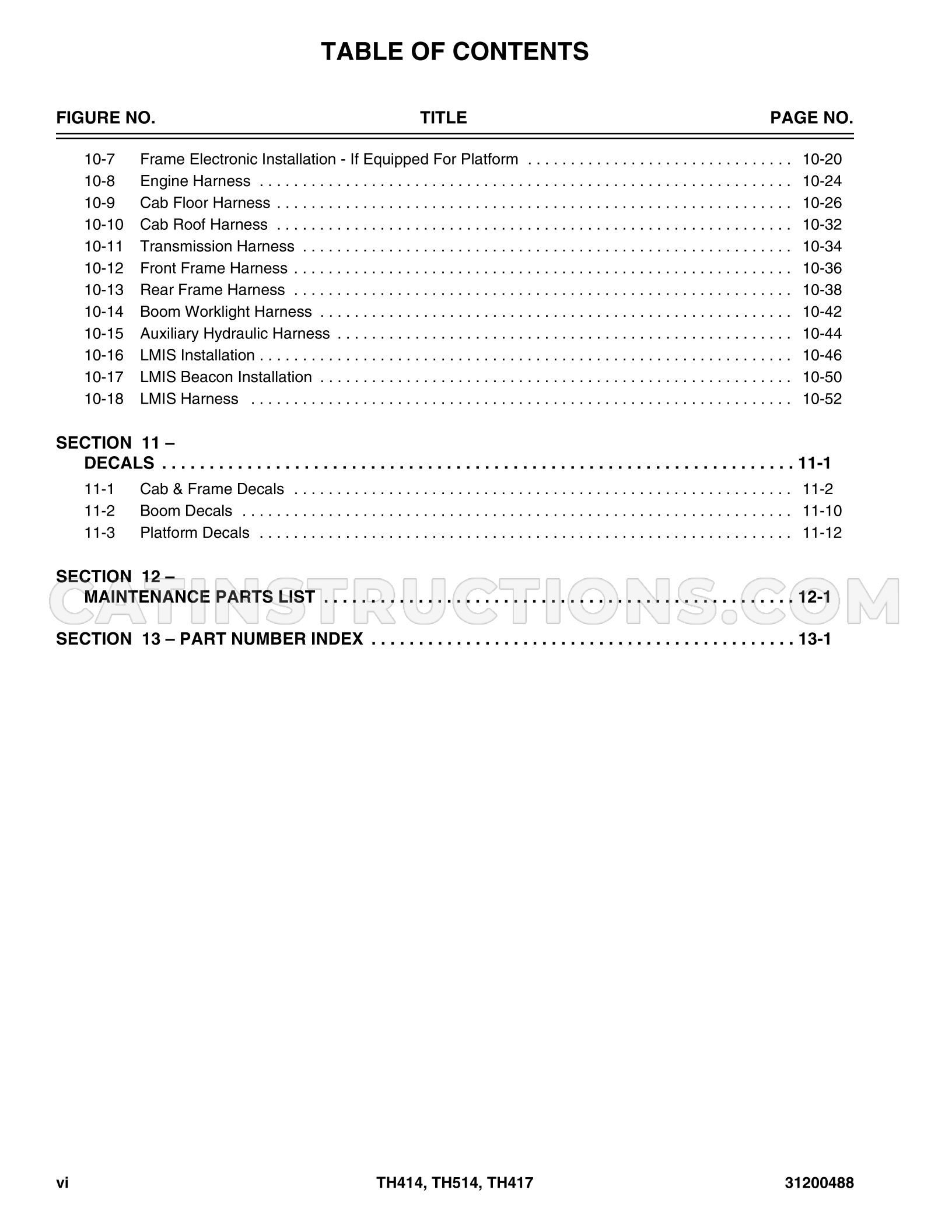 TABLE OF CONTENTS

FIGURE NO. TITLE PAGE NO.

10-7 Frame Electronic Installation - If Equipped For Platform 10-20
10-8 Engine Harness 10-24
10-9 Cab Floor Harness 10-26
10-10 Cab Roof Harness 10-32
10-11 Transmission Harness 10-34
10-12 Front Frame Harness 10-36
10-13 Rear Frame Harness 10-38
10-14 Boom Worklight Harness 10-42
10-15 Auxiliary Hydraulic Harness 10-44
10-16 LMIS Installation 10-46
10-17 LMIS Beacon Installation 10-50
10-18 LMIS Harness 10-52

SECTION 11 –
DECALS 11-1
11-1 Cab & Frame Decals 11-2
11-2 Boom Decals 11-10
11-3 Platform Decals 11-12

SECTION 12 –
MAINTENANCE PARTS LIST 12-1

SECTION 13 – PART NUMBER INDEX 13-1

vi TH414, TH514, TH417 31200488

CATINSTRUCTIONS.COM